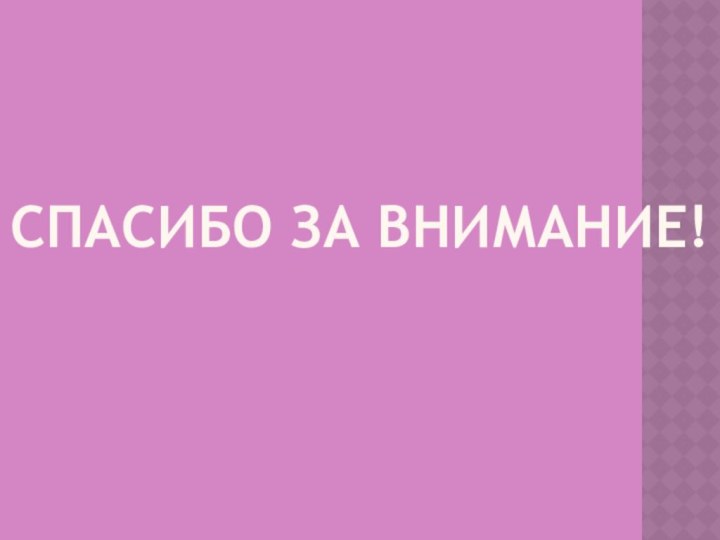 СПАСИБО ЗА ВНИМАНИЕ!